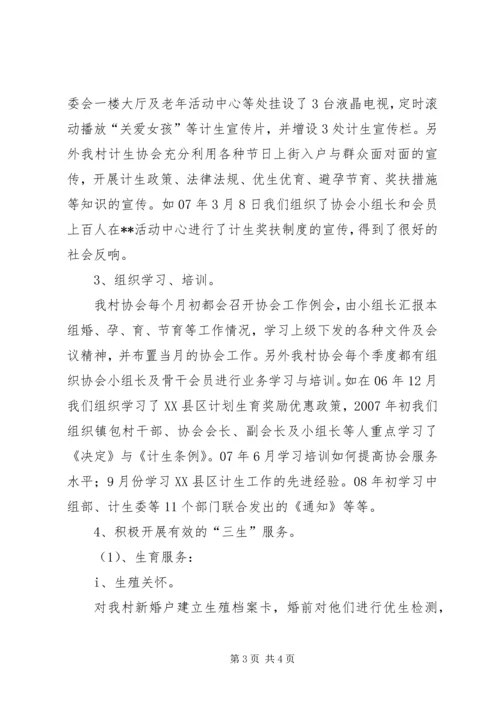 委会一楼大厅及老年活动中心等处挂设了3台液晶电视，定时滚动播放“关爱女孩”等计生宣传片，并增设3处计生宣传栏。另外我村计生协会充分利用各种节日上街入户与群众面对面的宣传，开展计生政策、法律法规、优生优育、避孕节育、奖扶措施等知识的宣传。如07年3月8日我们组织了协会小组长和会员上百人在**活动中心进行了计生奖扶制度的宣传，得到了很好的社会反响。

3、组织学习、培训。

我村协会每个月初都会召开协会工作例会，由小组长汇报本组婚、孕、育、节育等工作情况，学习上级下发的各种文件及会议精神，并布置当月的协会工作。另外我村协会每个季度都有组织协会小组长及骨干会员进行业务学习与培训。如在06年12月我们组织学习了XX县区计划生育奖励优惠政策，2007年初我们组织镇包村干部、协会会长、副会长及小组长等人重点学习了《决定》与《计生条例》。07年6月学习培训如何提高协会服务水平；9月份学习XX县区计生工作的先进经验。08年初学习中组部、计生委等11个部门联合发出的《通知》等等。

4、积极开展有效的“三生”服务。

（1）、生育服务：

i、生殖关怀。

对我村新婚户建立生殖档案卡，婚前对他们进行优生检测，

第3页 共4页